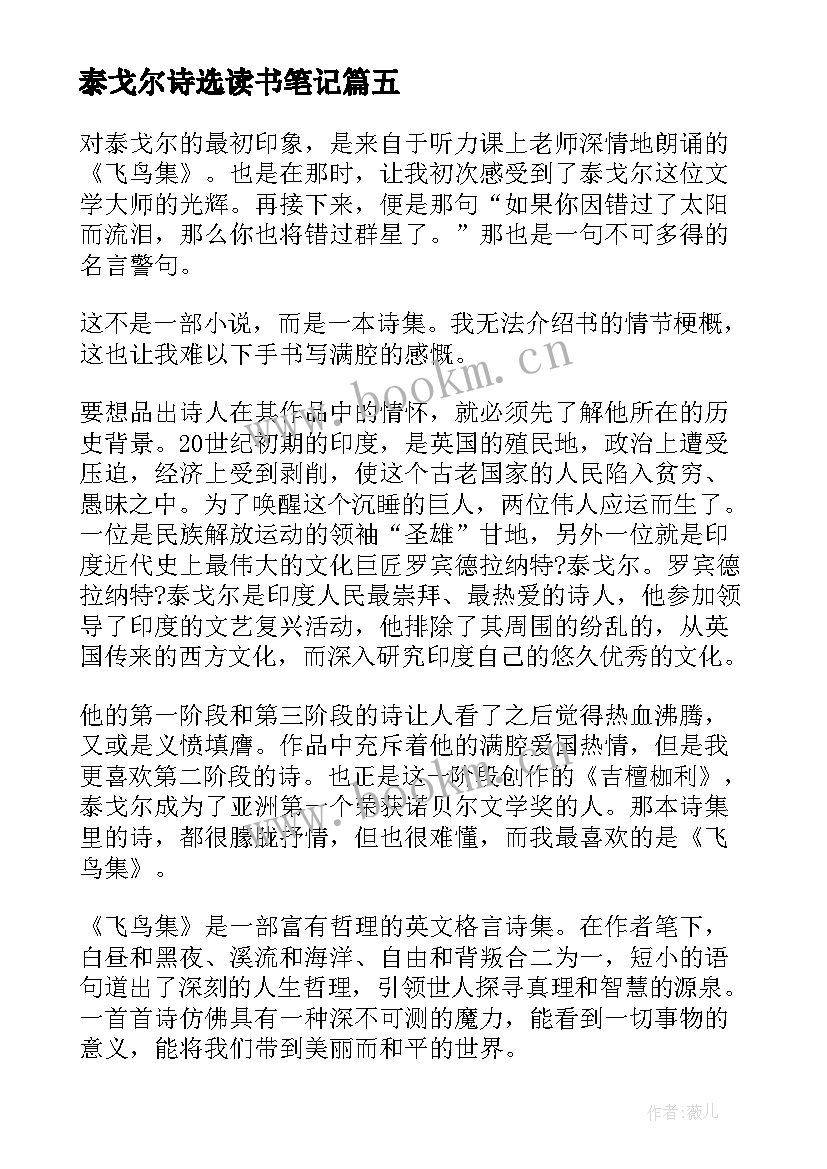 泰戈尔诗选读书笔记篇五

对泰戈尔的最初印象，是来自于听力课上老师深情地朗诵的《飞鸟集》。也是在那时，让我初次感受到了泰戈尔这位文学大师的光辉。再接下来，便是那句“如果你因错过了太阳而流泪，那么你也将错过群星了。”那也是一句不可多得的名言警句。

这不是一部小说，而是一本诗集。我无法介绍书的情节梗概，这也让我难以下手书写满腔的感慨。

www.bookm.cn

要想品出诗人在其作品中的情怀，就必须先了解他所在的历史背景。20世纪初期的印度，是英国的殖民地，政治上遭受压迫，经济上受到剥削，使这个古老国家的人民陷入贫穷、愚昧之中。为了唤醒这个沉睡的巨人，两位伟人应运而生了。一位是民族解放运动的领袖“圣雄”甘地，另外一位就是印度近代史上最伟大的文化巨匠罗宾德拉纳特?泰戈尔。罗宾德拉纳特?泰戈尔是印度人民最崇拜、最热爱的诗人，他参加领导了印度的文艺复兴活动，他排除了其周围的纷乱的，从英国传来的西方文化，而深入研究印度自己的悠久优秀的文化。

他的第一阶段和第三阶段的诗让人看了之后觉得热血沸腾，又或是义愤填膺。作品中充斥着他的满腔爱国热情，但是我更喜欢第二阶段的诗。也正是这一阶段创作的《吉檀枷利》，泰戈尔成为了亚洲第一个荣获诺贝尔文学奖的人。那本诗集里的诗，都很朦胧抒情，但也很难懂，而我最喜欢的是《飞鸟集》。

《飞鸟集》是一部富有哲理的英文格言诗集。在作者笔下，白昼和黑夜、溪流和海洋、自由和背叛合二为一，短小的语句道出了深刻的人生哲理，引领世人探寻真理和智慧的源泉。一首首诗仿佛具有一种深不可测的魔力，能看到一切事物的意义，能将我们带到美丽而和平的世界。

作者：薇儿